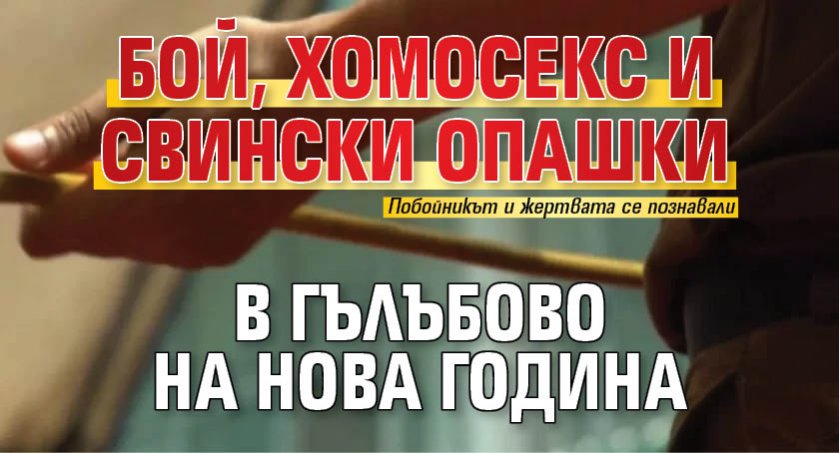 БОЙ, ХОМОСЕКС И СВИНСКИ ОПАШКИ

Побойникът и жертвата се познавали

В ГЪЛЪБОВО НА НОВА ГОДИНА